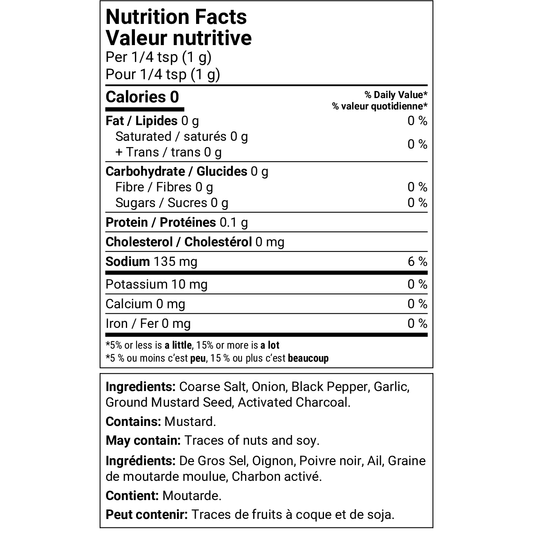 Nutrition Facts
Valeur nutritive
Per 1/4 tsp (1 g)
Pour 1/4 tsp (1 g)

Calories 0
% Daily Value*
% valeur quotidienne*

Fat / Lipides 0 g 0 %
Saturated / saturés 0 g
+ Trans / trans 0 g
0 %

Carbohydrate / Glucides 0 g
Fibre / Fibres 0 g 0 %
Sugars / Sucres 0 g 0 %

Protein / Protéines 0.1 g

Cholesterol / Cholestérol 0 mg

Sodium 135 mg 6 %

Potassium 10 mg 0 %

Calcium 0 mg 0 %

Iron / Fer 0 mg 0 %

*5% or less is a little, 15% or more is a lot
*5 % ou moins c'est peu, 15 % ou plus c'est beaucoup

Ingredients: Coarse Salt, Onion, Black Pepper, Garlic, Ground Mustard Seed, Activated Charcoal.

Contains: Mustard.

May contain: Traces of nuts and soy.

Ingrédients: De Gros Sel, Oignon, Poivre noir, Ail, Graine de moutarde moulue, Charbon activé.

Contient: Moutarde.

Peut contenir: Traces de fruits à coque et de soja.